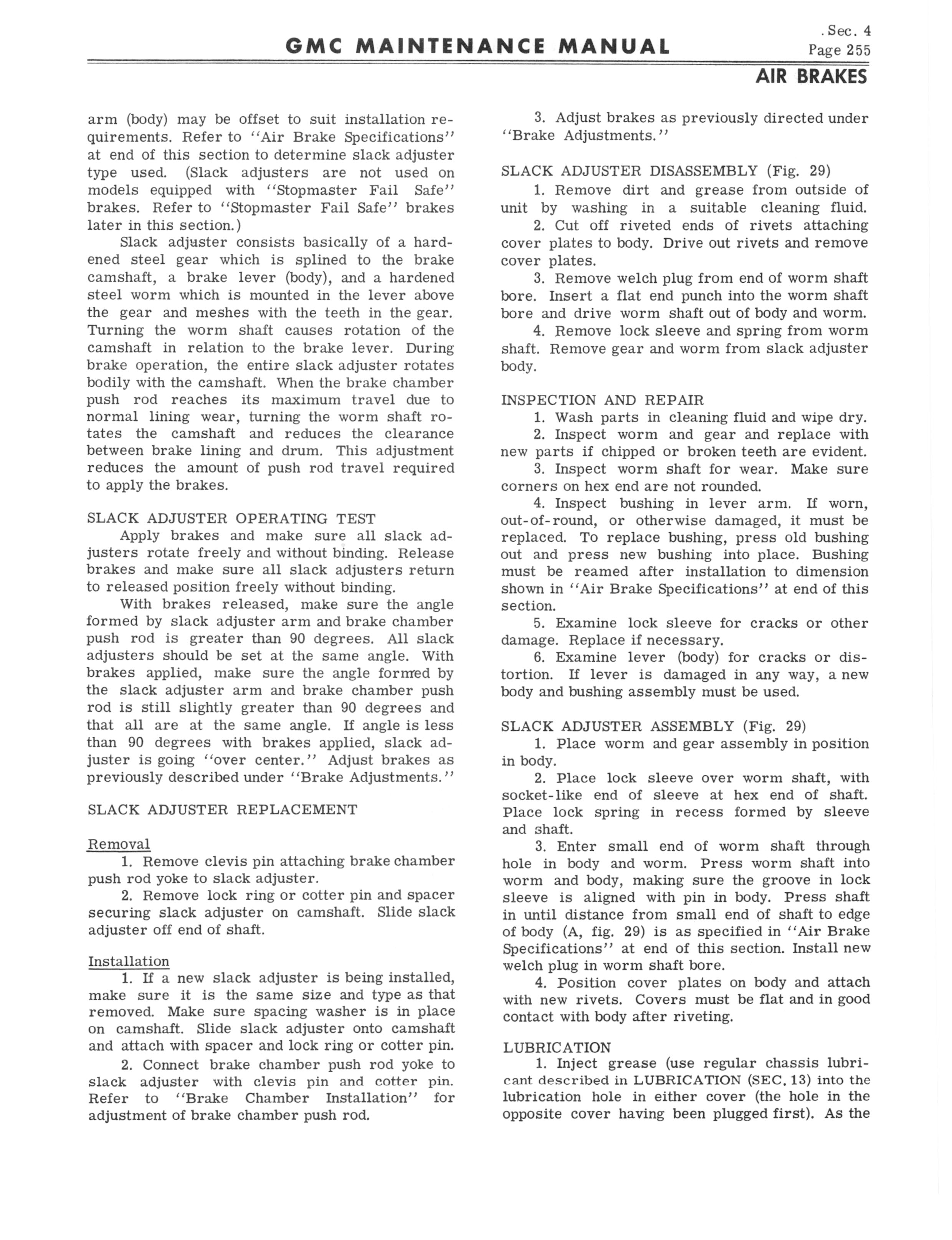 GMC MAINTENANCE MANUAL

Sec. 4
Page 255

AIR BRAKES

arm (body) may be offset to suit installation requirements. Refer to "Air Brake Specifications" at end of this section to determine slack adjuster type used. (Slack adjusters are not used on models equipped with "Stopmaster Fail Safe" brakes. Refer to "Stopmaster Fail Safe" brakes later in this section.)

Slack adjuster consists basically of a hardened steel gear which is splined to the brake camshaft, a brake lever (body), and a hardened steel worm which is mounted in the lever above the gear and meshes with the teeth in the gear. Turning the worm shaft causes rotation of the camshaft in relation to the brake lever. During brake operation, the entire slack adjuster rotates bodily with the camshaft. When the brake chamber push rod reaches its maximum travel due to normal lining wear, turning the worm shaft rotates the camshaft and reduces the clearance between brake lining and drum. This adjustment reduces the amount of push rod travel required to apply the brakes.

SLACK ADJUSTER OPERATING TEST

Apply brakes and make sure all slack adjusters rotate freely and without binding. Release brakes and make sure all slack adjusters return to released position freely without binding.

With brakes released, make sure the angle formed by slack adjuster arm and brake chamber push rod is greater than 90 degrees. All slack adjusters should be set at the same angle. With brakes applied, make sure the angle formed by the slack adjuster arm and brake chamber push rod is still slightly greater than 90 degrees and that all are at the same angle. If angle is less than 90 degrees with brakes applied, slack adjuster is going "over center." Adjust brakes as previously described under "Brake Adjustments."

SLACK ADJUSTER REPLACEMENT

Removal

1. Remove clevis pin attaching brake chamber push rod yoke to slack adjuster.

2. Remove lock ring or cotter pin and spacer securing slack adjuster on camshaft. Slide slack adjuster off end of shaft.

Installation

1. If a new slack adjuster is being installed, make sure it is the same size and type as that removed. Make sure spacing washer is in place on camshaft. Slide slack adjuster onto camshaft and attach with spacer and lock ring or cotter pin.

2. Connect brake chamber push rod yoke to slack adjuster with clevis pin and cotter pin. Refer to "Brake Chamber Installation" for adjustment of brake chamber push rod.

3. Adjust brakes as previously directed under "Brake Adjustments."

SLACK ADJUSTER DISASSEMBLY (Fig. 29)

1. Remove dirt and grease from outside of unit by washing in a suitable cleaning fluid.

2. Cut off riveted ends of rivets attaching cover plates to body. Drive out rivets and remove cover plates.

3. Remove welch plug from end of worm shaft bore. Insert a flat end punch into the worm shaft bore and drive worm shaft out of body and worm.

4. Remove lock sleeve and spring from worm shaft. Remove gear and worm from slack adjuster body.

INSPECTION AND REPAIR

1. Wash parts in cleaning fluid and wipe dry.

2. Inspect worm and gear and replace with new parts if chipped or broken teeth are evident.

3. Inspect worm shaft for wear. Make sure corners on hex end are not rounded.

4. Inspect bushing in lever arm. If worn, out-of-round, or otherwise damaged, it must be replaced. To replace bushing, press old bushing out and press new bushing into place. Bushing must be reamed after installation to dimension shown in "Air Brake Specifications" at end of this section.

5. Examine lock sleeve for cracks or other damage. Replace if necessary.

6. Examine lever (body) for cracks or distortion. If lever is damaged in any way, a new body and bushing assembly must be used.

SLACK ADJUSTER ASSEMBLY (Fig. 29)

1. Place worm and gear assembly in position in body.

2. Place lock sleeve over worm shaft, with socket-like end of sleeve at hex end of shaft. Place lock spring in recess formed by sleeve and shaft.

3. Enter small end of worm shaft through hole in body and worm. Press worm shaft into worm and body, making sure the groove in lock sleeve is aligned with pin in body. Press shaft in until distance from small end of shaft to edge of body (A, fig. 29) is as specified in "Air Brake Specifications" at end of this section. Install new welch plug in worm shaft bore.

4. Position cover plates on body and attach with new rivets. Covers must be flat and in good contact with body after riveting.

LUBRICATION

1. Inject grease (use regular chassis lubricant described in LUBRICATION (SEC. 13) into the lubrication hole in either cover (the hole in the opposite cover having been plugged first). As the